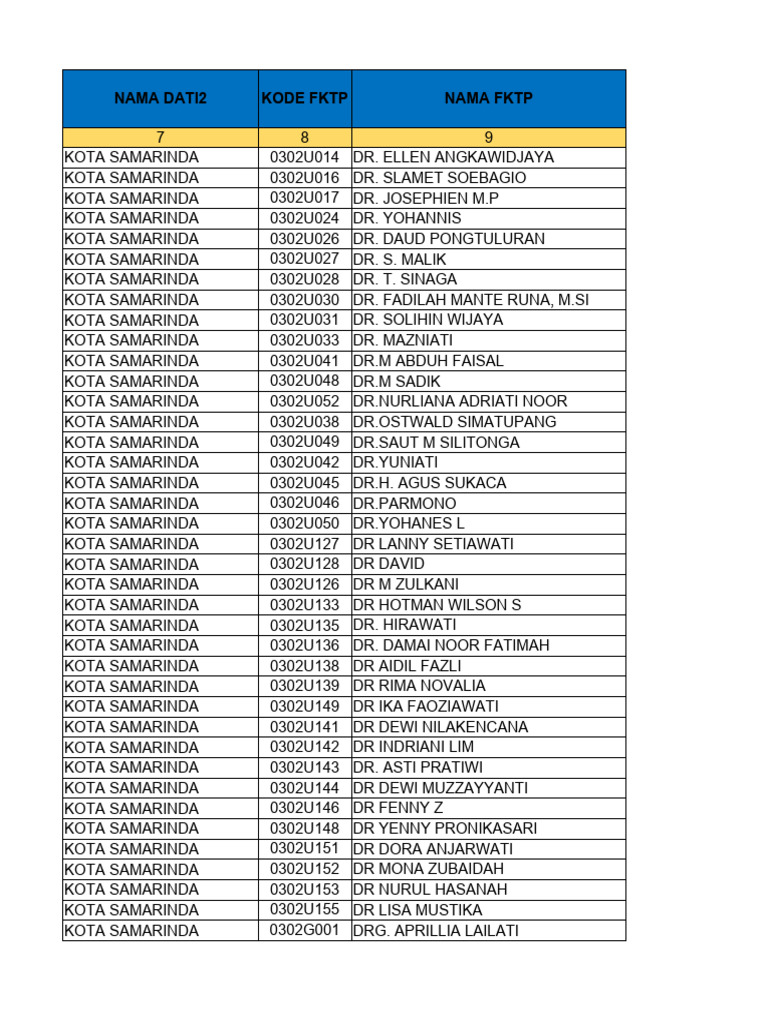 | NAMA DATI2 | KODE FKTP | NAMA FKTP |
|---|---|---|
| 7 | 8 | 9 |
| KOTA SAMARINDA | 0302U014 | DR. ELLEN ANGKAWIDJAYA |
| KOTA SAMARINDA | 0302U016 | DR. SLAMET SOEBAGIO |
| KOTA SAMARINDA | 0302U017 | DR. JOSEPHIEN M.P |
| KOTA SAMARINDA | 0302U024 | DR. YOHANNIS |
| KOTA SAMARINDA | 0302U026 | DR. DAUD PONGTULURAN |
| KOTA SAMARINDA | 0302U027 | DR. S. MALIK |
| KOTA SAMARINDA | 0302U028 | DR. T. SINAGA |
| KOTA SAMARINDA | 0302U030 | DR. FADILAH MANTE RUNA, M.SI |
| KOTA SAMARINDA | 0302U031 | DR. SOLIHIN WIJAYA |
| KOTA SAMARINDA | 0302U033 | DR. MAZNIATI |
| KOTA SAMARINDA | 0302U041 | DR.M ABDUH FAISAL |
| KOTA SAMARINDA | 0302U048 | DR.M SADIK |
| KOTA SAMARINDA | 0302U052 | DR.NURLIANA ADRIATI NOOR |
| KOTA SAMARINDA | 0302U038 | DR.OSTWALD SIMATUPANG |
| KOTA SAMARINDA | 0302U049 | DR.SAUT M SILITONGA |
| KOTA SAMARINDA | 0302U042 | DR.YUNIATI |
| KOTA SAMARINDA | 0302U045 | DR.H. AGUS SUKACA |
| KOTA SAMARINDA | 0302U046 | DR.PARMONO |
| KOTA SAMARINDA | 0302U050 | DR.YOHANES L |
| KOTA SAMARINDA | 0302U127 | DR LANNY SETIAWATI |
| KOTA SAMARINDA | 0302U128 | DR DAVID |
| KOTA SAMARINDA | 0302U126 | DR M ZULKANI |
| KOTA SAMARINDA | 0302U133 | DR HOTMAN WILSON S |
| KOTA SAMARINDA | 0302U135 | DR. HIRAWATI |
| KOTA SAMARINDA | 0302U136 | DR. DAMAI NOOR FATIMAH |
| KOTA SAMARINDA | 0302U138 | DR AIDIL FAZLI |
| KOTA SAMARINDA | 0302U139 | DR RIMA NOVALIA |
| KOTA SAMARINDA | 0302U149 | DR IKA FAOZIAWATI |
| KOTA SAMARINDA | 0302U141 | DR DEWI NILAKENCANA |
| KOTA SAMARINDA | 0302U142 | DR INDRIANI LIM |
| KOTA SAMARINDA | 0302U143 | DR. ASTI PRATIWI |
| KOTA SAMARINDA | 0302U144 | DR DEWI MUZZAYYANTI |
| KOTA SAMARINDA | 0302U146 | DR FENNY Z |
| KOTA SAMARINDA | 0302U148 | DR YENNY PRONIKASARI |
| KOTA SAMARINDA | 0302U151 | DR DORA ANJARWATI |
| KOTA SAMARINDA | 0302U152 | DR MONA ZUBAIDAH |
| KOTA SAMARINDA | 0302U153 | DR NURUL HASANAH |
| KOTA SAMARINDA | 0302U155 | DR LISA MUSTIKA |
| KOTA SAMARINDA | 0302G001 | DRG. APRILLIA LAILATI |